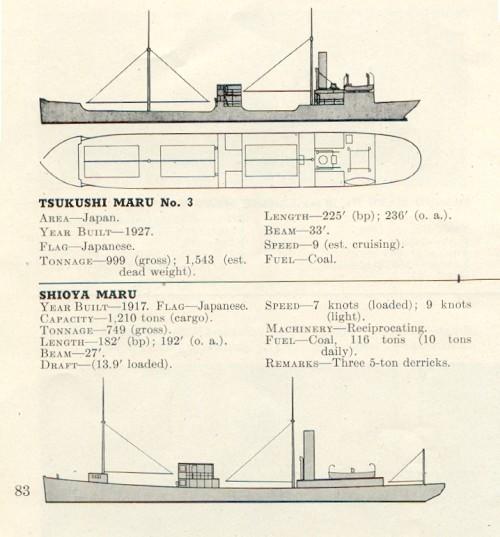 TSUKUSHI MARU No. 3

AREA—Japan.
YEAR BUILT—1927.
FLAG—Japanese.
TONNAGE—999 (gross); 1,543 (est. dead weight).

LENGTH—225′ (bp); 236′ (o. a.).
BEAM—33′.
SPEED—9 (est. cruising).
FUEL—Coal.

SHIOYA MARU

YEAR BUILT—1917. FLAG—Japanese.
CAPACITY—1,210 tons (cargo).
TONNAGE—749 (gross).
LENGTH—182′ (bp); 192′ (o. a.).
BEAM—27′.
DRAFT—(13.9′ loaded).

SPEED—7 knots (loaded); 9 knots (light).
MACHINERY—Reciprocating.
FUEL—Coal, 116 tons (10 tons daily).
REMARKS—Three 5-ton derricks.

83